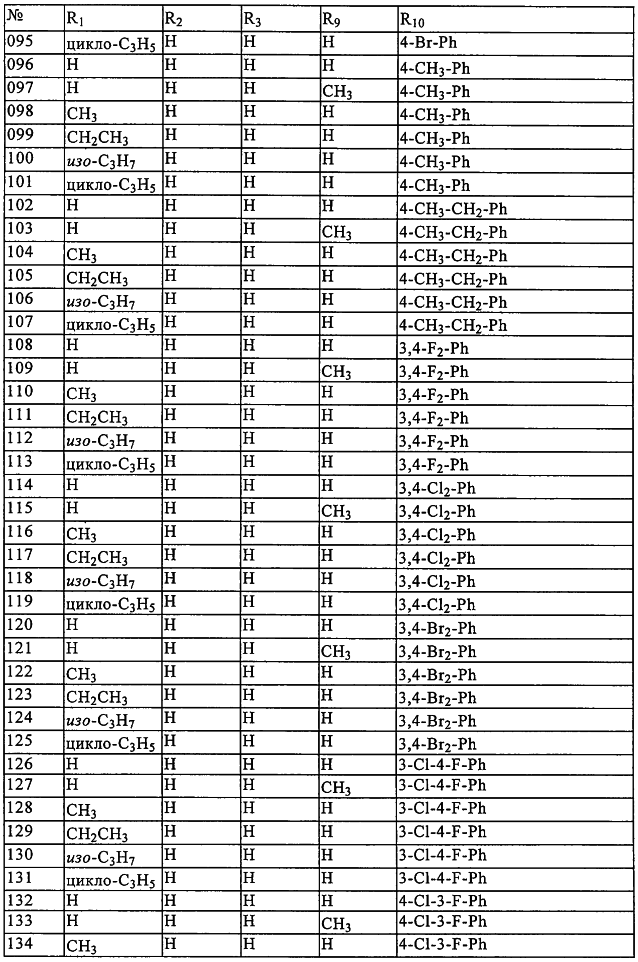 | № | $R_1$ | $R_2$ | $R_3$ | $R_9$ | $R_{10}$ |
|---|---|---|---|---|---|
| 095 | цикло-$C_3H_5$ | H | H | H | 4-Br-Ph |
| 096 | H | H | H | H | 4-$CH_3$-Ph |
| 097 | H | H | H | $CH_3$ | 4-$CH_3$-Ph |
| 098 | $CH_3$ | H | H | H | 4-$CH_3$-Ph |
| 099 | $CH_2CH_3$ | H | H | H | 4-$CH_3$-Ph |
| 100 | изо-$C_3H_7$ | H | H | H | 4-$CH_3$-Ph |
| 101 | цикло-$C_3H_5$ | H | H | H | 4-$CH_3$-Ph |
| 102 | H | H | H | H | 4-$CH_3$-$CH_2$-Ph |
| 103 | H | H | H | $CH_3$ | 4-$CH_3$-$CH_2$-Ph |
| 104 | $CH_3$ | H | H | H | 4-$CH_3$-$CH_2$-Ph |
| 105 | $CH_2CH_3$ | H | H | H | 4-$CH_3$-$CH_2$-Ph |
| 106 | изо-$C_3H_7$ | H | H | H | 4-$CH_3$-$CH_2$-Ph |
| 107 | цикло-$C_3H_5$ | H | H | H | 4-$CH_3$-$CH_2$-Ph |
| 108 | H | H | H | H | 3,4-$F_2$-Ph |
| 109 | H | H | H | $CH_3$ | 3,4-$F_2$-Ph |
| 110 | $CH_3$ | H | H | H | 3,4-$F_2$-Ph |
| 111 | $CH_2CH_3$ | H | H | H | 3,4-$F_2$-Ph |
| 112 | изо-$C_3H_7$ | H | H | H | 3,4-$F_2$-Ph |
| 113 | цикло-$C_3H_5$ | H | H | H | 3,4-$F_2$-Ph |
| 114 | H | H | H | H | 3,4-$Cl_2$-Ph |
| 115 | H | H | H | $CH_3$ | 3,4-$Cl_2$-Ph |
| 116 | $CH_3$ | H | H | H | 3,4-$Cl_2$-Ph |
| 117 | $CH_2CH_3$ | H | H | H | 3,4-$Cl_2$-Ph |
| 118 | изо-$C_3H_7$ | H | H | H | 3,4-$Cl_2$-Ph |
| 119 | цикло-$C_3H_5$ | H | H | H | 3,4-$Cl_2$-Ph |
| 120 | H | H | H | H | 3,4-$Br_2$-Ph |
| 121 | H | H | H | $CH_3$ | 3,4-$Br_2$-Ph |
| 122 | $CH_3$ | H | H | H | 3,4-$Br_2$-Ph |
| 123 | $CH_2CH_3$ | H | H | H | 3,4-$Br_2$-Ph |
| 124 | изо-$C_3H_7$ | H | H | H | 3,4-$Br_2$-Ph |
| 125 | цикло-$C_3H_5$ | H | H | H | 3,4-$Br_2$-Ph |
| 126 | H | H | H | H | 3-Cl-4-F-Ph |
| 127 | H | H | H | $CH_3$ | 3-Cl-4-F-Ph |
| 128 | $CH_3$ | H | H | H | 3-Cl-4-F-Ph |
| 129 | $CH_2CH_3$ | H | H | H | 3-Cl-4-F-Ph |
| 130 | изо-$C_3H_7$ | H | H | H | 3-Cl-4-F-Ph |
| 131 | цикло-$C_3H_5$ | H | H | H | 3-Cl-4-F-Ph |
| 132 | H | H | H | H | 4-Cl-3-F-Ph |
| 133 | H | H | H | $CH_3$ | 4-Cl-3-F-Ph |
| 134 | $CH_3$ | H | H | H | 4-Cl-3-F-Ph |